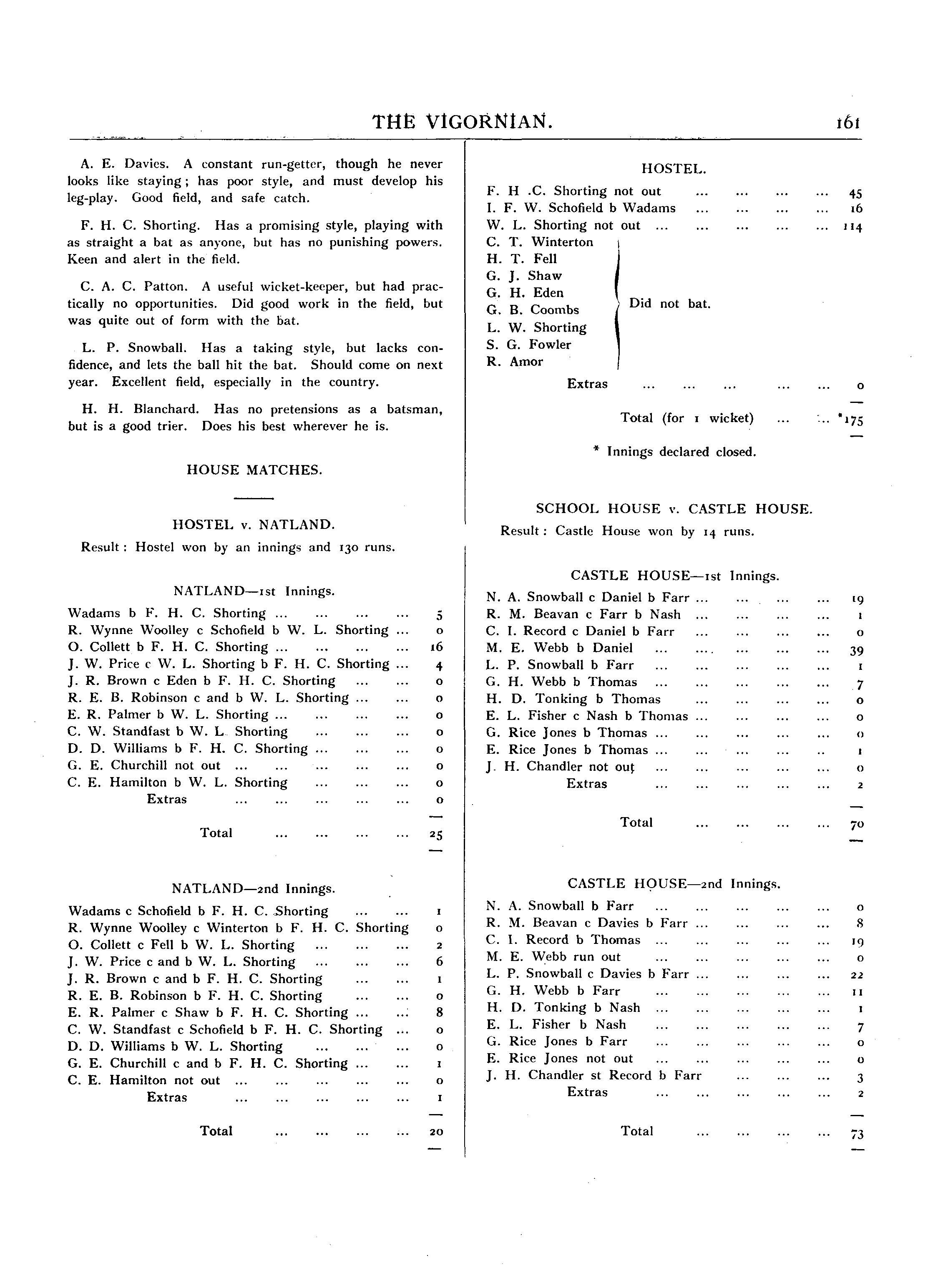 THE VIGORNIAN. 161

A. E. Davies. A constant run-getter, though he never looks like staying; has poor style, and must develop his leg-play. Good field, and safe catch.

F. H. C. Shorting. Has a promising style, playing with as straight a bat as anyone, but has no punishing powers. Keen and alert in the field.

C. A. C. Patton. A useful wicket-keeper, but had practically no opportunities. Did good work in the field, but was quite out of form with the bat.

L. P. Snowball. Has a taking style, but lacks confidence, and lets the ball hit the bat. Should come on next year. Excellent field, especially in the country.

H. H. Blanchard. Has no pretensions as a batsman, but is a good trier. Does his best wherever he is.

HOUSE MATCHES.

HOSTEL v. NATLAND.

Result: Hostel won by an innings and 130 runs.

NATLAND—1st Innings.

Wadams b F. H. C. Shorting ... ... ... ... 5
R. Wynne Woolley c Schofield b W. L. Shorting ... 0
O. Collett b F. H. C. Shorting ... ... ... ... 16
J. W. Price c W. L. Shorting b F. H. C. Shorting ... 4
J. R. Brown c Eden b F. H. C. Shorting ... ... 0
R. E. B. Robinson c and b W. L. Shorting ... ... 0
E. R. Palmer b W. L. Shorting ... ... ... ... 0
C. W. Standfast b W. L. Shorting ... ... ... 0
D. D. Williams b F. H. C. Shorting ... ... ... 0
G. E. Churchill not out ... ... ... ... ... 0
C. E. Hamilton b W. L. Shorting ... ... ... 0
Extras ... ... ... ... ... 0

Total ... ... ... ... 25

NATLAND—2nd Innings.

Wadams c Schofield b F. H. C. Shorting ... ... 1
R. Wynne Woolley c Winterton b F. H. C. Shorting 0
O. Collett c Fell b W. L. Shorting ... ... ... 2
J. W. Price c and b W. L. Shorting ... ... ... 6
J. R. Brown c and b F. H. C. Shorting ... ... 1
R. E. B. Robinson b F. H. C. Shorting ... ... 0
E. R. Palmer c Shaw b F. H. C. Shorting ... ... 8
C. W. Standfast c Schofield b F. H. C. Shorting ... 0
D. D. Williams b W. L. Shorting ... ... ... 0
G. E. Churchill c and b F. H. C. Shorting ... ... 1
C. E. Hamilton not out ... ... ... ... ... 0
Extras ... ... ... ... ... 1

Total ... ... ... ... 20

HOSTEL.

F. H .C. Shorting not out ... ... ... ... 45
I. F. W. Schofield b Wadams ... ... ... ... 16
W. L. Shorting not out ... ... ... ... ... 114
C. T. Winterton
H. T. Fell
G. J. Shaw
G. H. Eden
G. B. Coombs
L. W. Shorting
S. G. Fowler
R. Amor
Did not bat.
Extras ... ... ... ... ... 0

Total (for 1 wicket) ... ... *175

* Innings declared closed.

SCHOOL HOUSE v. CASTLE HOUSE.

Result: Castle House won by 14 runs.

CASTLE HOUSE—1st Innings.

N. A. Snowball c Daniel b Farr ... ... ... ... 19
R. M. Beavan c Farr b Nash ... ... ... ... 1
C. I. Record c Daniel b Farr ... ... ... ... 0
M. E. Webb b Daniel ... ... ... ... ... 39
L. P. Snowball b Farr ... ... ... ... ... 1
G. H. Webb b Thomas ... ... ... ... ... 7
H. D. Tonking b Thomas ... ... ... ... 0
E. L. Fisher c Nash b Thomas ... ... ... ... 0
G. Rice Jones b Thomas ... ... ... ... ... 0
E. Rice Jones b Thomas ... ... ... ... .. 1
J. H. Chandler not out ... ... ... ... ... 0
Extras ... ... ... ... ... 2

Total ... ... ... ... 70

CASTLE HOUSE—2nd Innings.

N. A. Snowball b Farr ... ... ... ... ... 0
R. M. Beavan c Davies b Farr ... ... ... ... 8
C. I. Record b Thomas ... ... ... ... ... 19
M. E. Webb run out ... ... ... ... ... 0
L. P. Snowball c Davies b Farr ... ... ... ... 22
G. H. Webb b Farr ... ... ... ... ... 11
H. D. Tonking b Nash ... ... ... ... ... 1
E. L. Fisher b Nash ... ... ... ... ... 7
G. Rice Jones b Farr ... ... ... ... ... 0
E. Rice Jones not out ... ... ... ... ... 0
J. H. Chandler st Record b Farr ... ... ... 3
Extras ... ... ... ... ... 2

Total ... ... ... ... 73